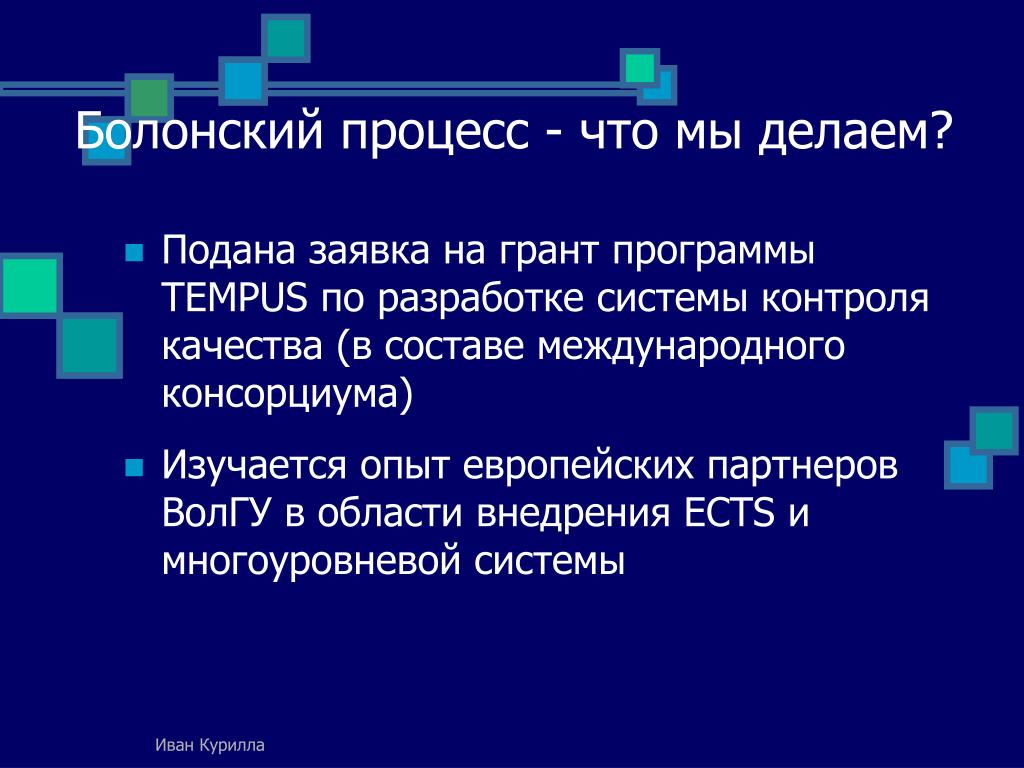 Болонский процесс - что мы делаем?

Подана заявка на грант программы TEMPUS по разработке системы контроля качества (в составе международного консорциума)

Изучается опыт европейских партнеров ВолГУ в области внедрения ECTS и многоуровневой системы

Иван Курилла